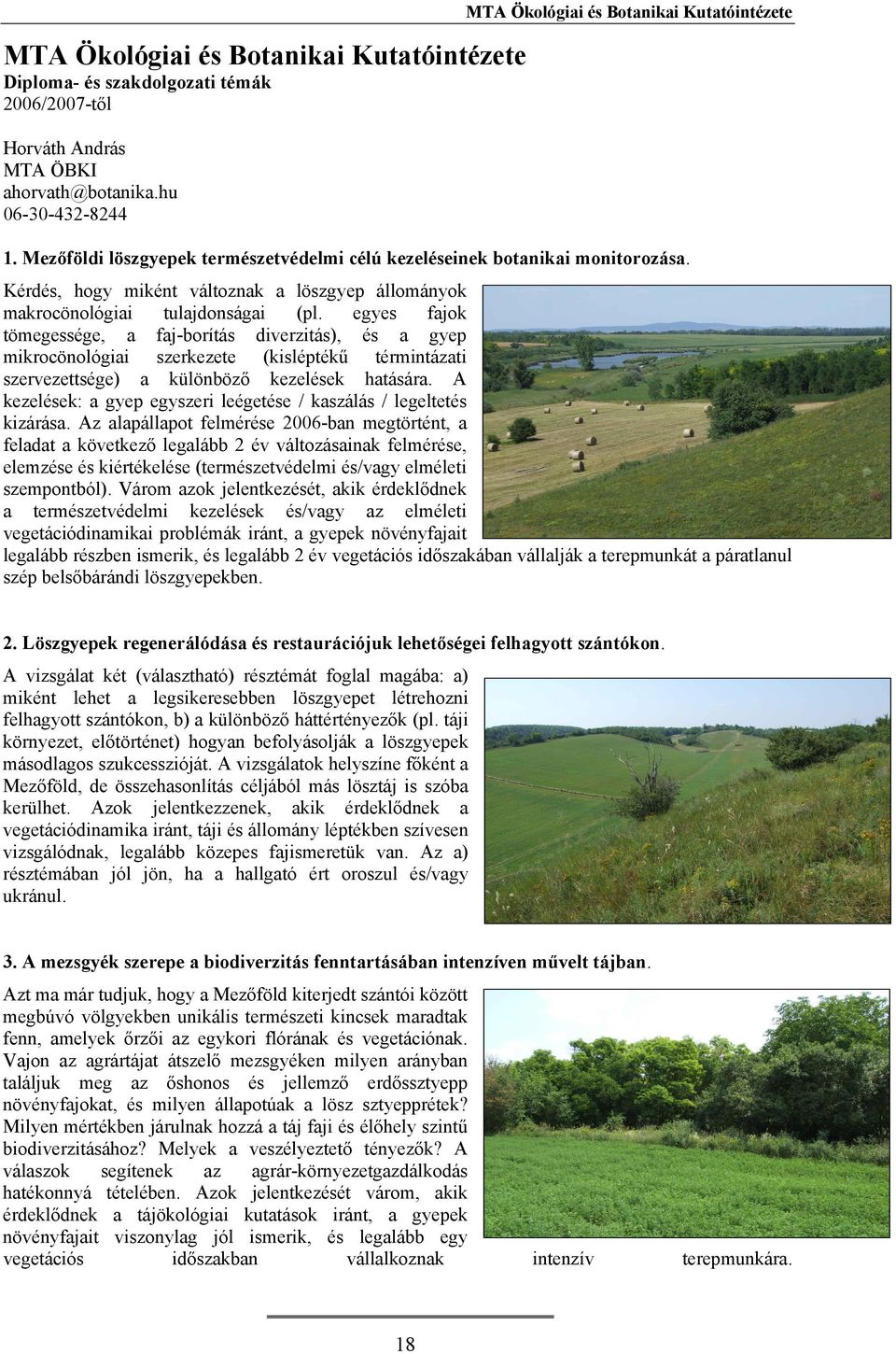 MTA Ökológiai és Botanikai Kutatóintézete

MTA Ökológiai és Botanikai Kutatóintézete
Diploma- és szakdolgozati témák
2006/2007-től

Horváth András
MTA ÖBKI
ahorvath@botanika.hu
06-30-432-8244

1. Mezőföldi löszgyepek természetvédelmi célú kezeléseinek botanikai monitorozása.

Kérdés, hogy miként változnak a löszgyep állományok makrocönológiai tulajdonságai (pl. egyes fajok tömegessége, a faj-borítás diverzitás), és a gyep mikrocönológiai szerkezete (kisléptékű términtázati szervezettsége) a különböző kezelések hatására. A kezelések: a gyep egyszeri leégetése / kaszálás / legeltetés kizárása. Az alapállapot felmérése 2006-ban megtörtént, a feladat a következő legalább 2 év változásainak felmérése, elemzése és kiértékelése (természetvédelmi és/vagy elméleti szempontból). Várom azok jelentkezését, akik érdeklődnek a természetvédelmi kezelések és/vagy az elméleti vegetációdinamikai problémák iránt, a gyepek növényfajait legalább részben ismerik, és legalább 2 év vegetációs időszakában vállalják a terepmunkát a páratlanul szép belsőbárándi löszgyepekben.

2. Löszgyepek regenerálódása és restaurációjuk lehetőségei felhagyott szántókon.

A vizsgálat két (választható) résztémát foglal magába: a) miként lehet a legsikeresebben löszgyepet létrehozni felhagyott szántókon, b) a különböző háttértényezők (pl. táji környezet, előtörténet) hogyan befolyásolják a löszgyepek másodlagos szukcesszióját. A vizsgálatok helyszíne főként a Mezőföld, de összehasonlítás céljából más lösztáj is szóba kerülhet. Azok jelentkezzenek, akik érdeklődnek a vegetációdinamika iránt, táji és állomány léptékben szívesen vizsgálódnak, legalább közepes fajismeretük van. Az a) résztémában jól jön, ha a hallgató ért oroszul és/vagy ukránul.

3. A mezsgyék szerepe a biodiverzitás fenntartásában intenzíven művelt tájban.

Azt ma már tudjuk, hogy a Mezőföld kiterjedt szántói között megbúvó völgyekben unikális természeti kincsek maradtak fenn, amelyek őrzői az egykori flórának és vegetációnak. Vajon az agrártájat átszelő mezsgyéken milyen arányban találjuk meg az őshonos és jellemző erdőssztyepp növényfajokat, és milyen állapotúak a lösz sztyepprétek? Milyen mértékben járulnak hozzá a táj faji és élőhely szintű biodiverzitásához? Melyek a veszélyeztető tényezők? A válaszok segítenek az agrár-környezetgazdálkodás hatékonnyá tételében. Azok jelentkezését várom, akik érdeklődnek a tájökológiai kutatások iránt, a gyepek növényfajait viszonylag jól ismerik, és legalább egy vegetációs időszakban vállalkoznak intenzív terepmunkára.

18